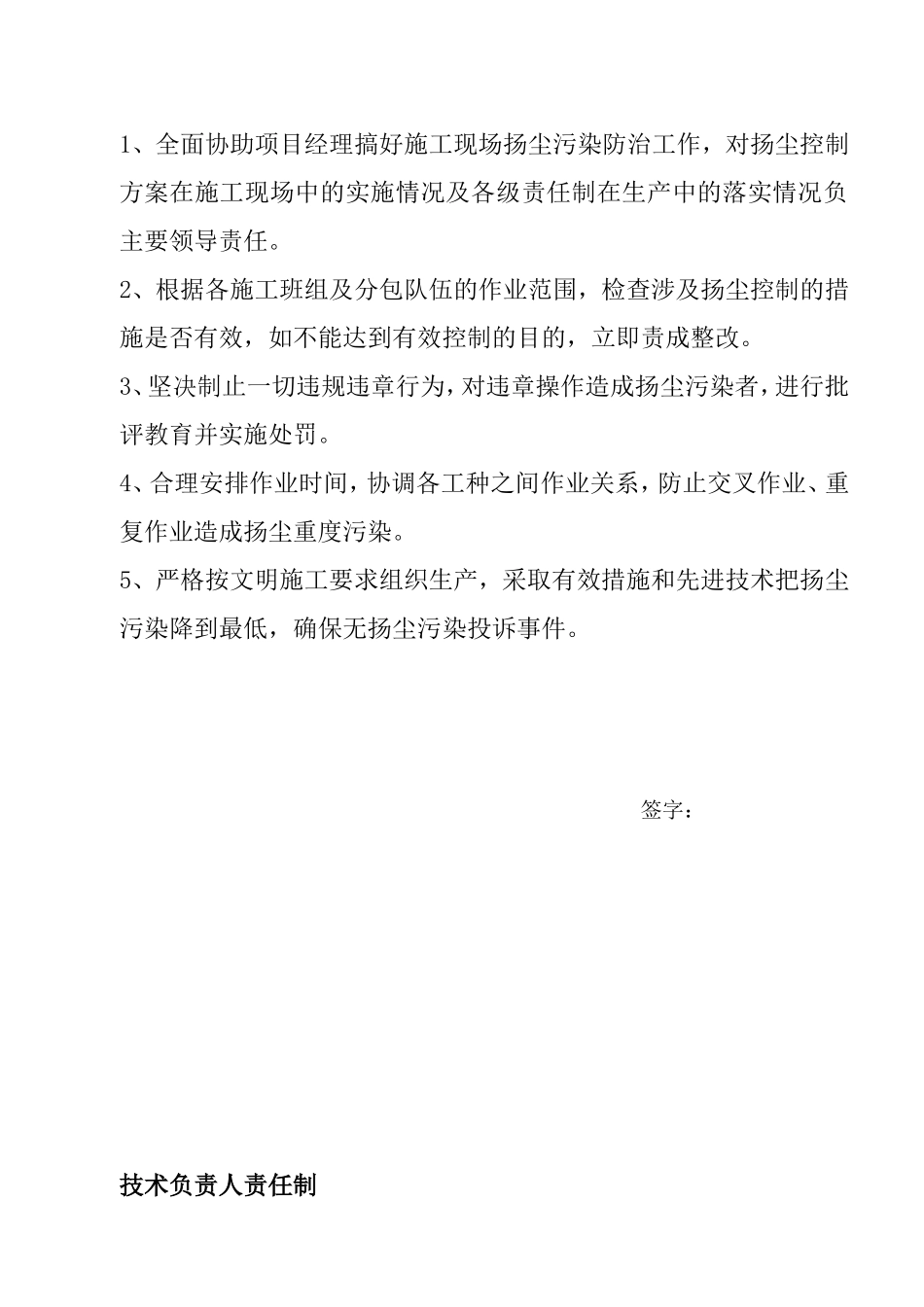 1、全面协助项目经理搞好施工现场扬尘污染防治工作，对扬尘控制方案在施工现场中的实施情况及各级责任制在生产中的落实情况负主要领导责任。

2、根据各施工班组及分包队伍的作业范围，检查涉及扬尘控制的措施是否有效，如不能达到有效控制的目的，立即责成整改。

3、坚决制止一切违规违章行为，对违章操作造成扬尘污染者，进行批评教育并实施处罚。

4、合理安排作业时间，协调各工种之间作业关系，防止交叉作业、重复作业造成扬尘重度污染。

5、严格按文明施工要求组织生产，采取有效措施和先进技术把扬尘污染降到最低，确保无扬尘污染投诉事件。

签字：

技术负责人责任制